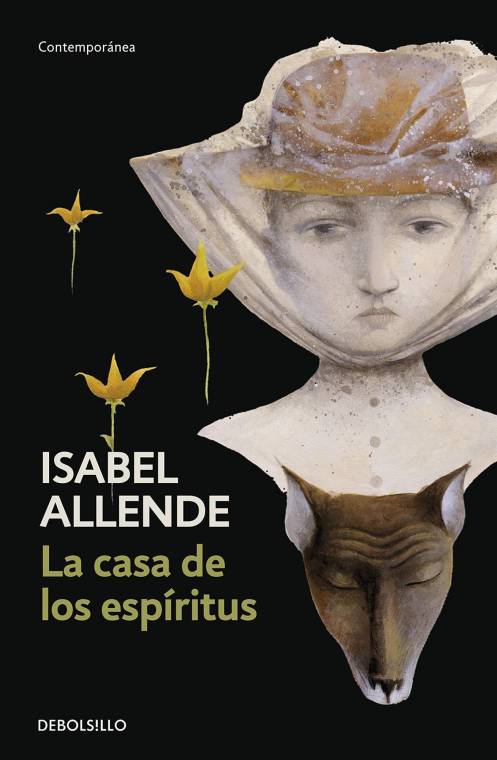 Contemporánea

ISABEL
ALLENDE

La casa de los espíritus

DEBOLSILLO